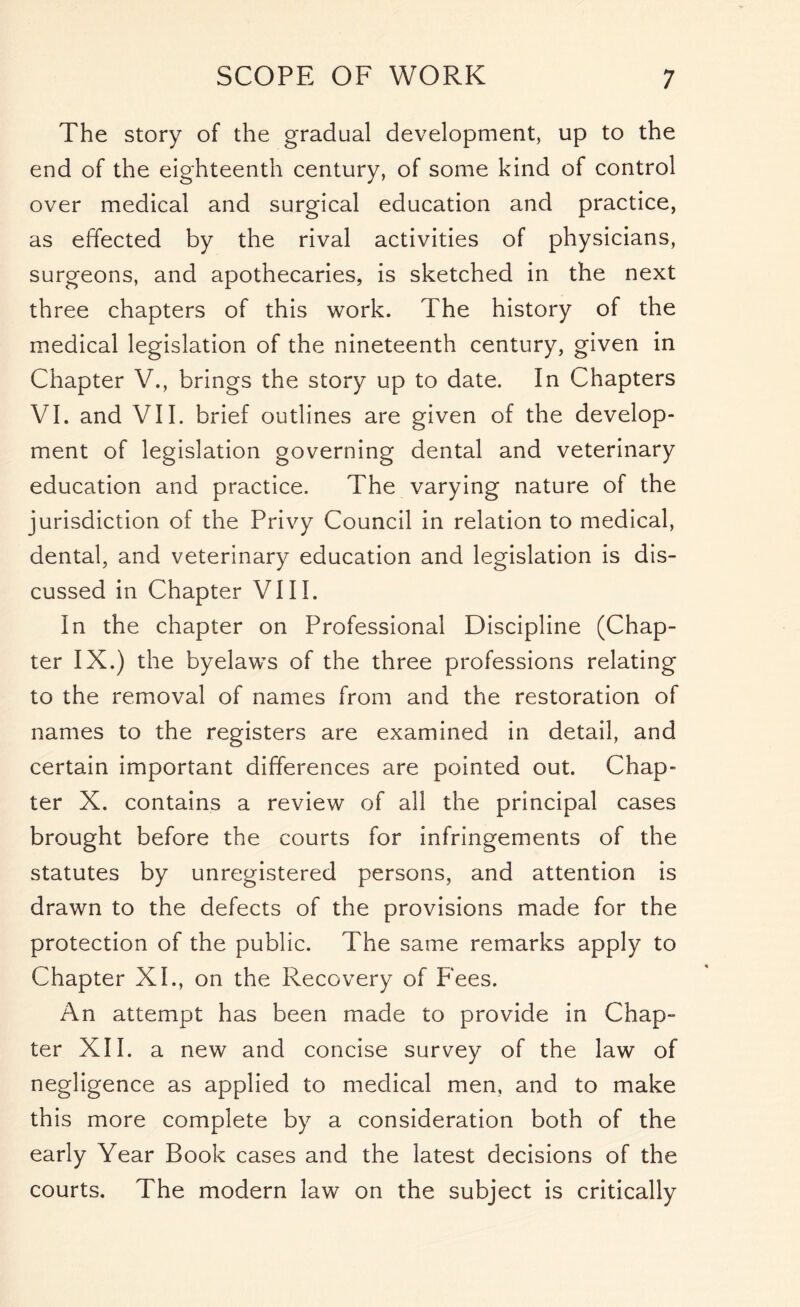 SCOPE OF WORK 7

The story of the gradual development, up to the end of the eighteenth century, of some kind of control over medical and surgical education and practice, as effected by the rival activities of physicians, surgeons, and apothecaries, is sketched in the next three chapters of this work. The history of the medical legislation of the nineteenth century, given in Chapter V., brings the story up to date. In Chapters VI. and VII. brief outlines are given of the development of legislation governing dental and veterinary education and practice. The varying nature of the jurisdiction of the Privy Council in relation to medical, dental, and veterinary education and legislation is discussed in Chapter VIII.

In the chapter on Professional Discipline (Chapter IX.) the byelaws of the three professions relating to the removal of names from and the restoration of names to the registers are examined in detail, and certain important differences are pointed out. Chapter X. contains a review of all the principal cases brought before the courts for infringements of the statutes by unregistered persons, and attention is drawn to the defects of the provisions made for the protection of the public. The same remarks apply to Chapter XI., on the Recovery of Fees.

An attempt has been made to provide in Chapter XII. a new and concise survey of the law of negligence as applied to medical men, and to make this more complete by a consideration both of the early Year Book cases and the latest decisions of the courts. The modern law on the subject is critically